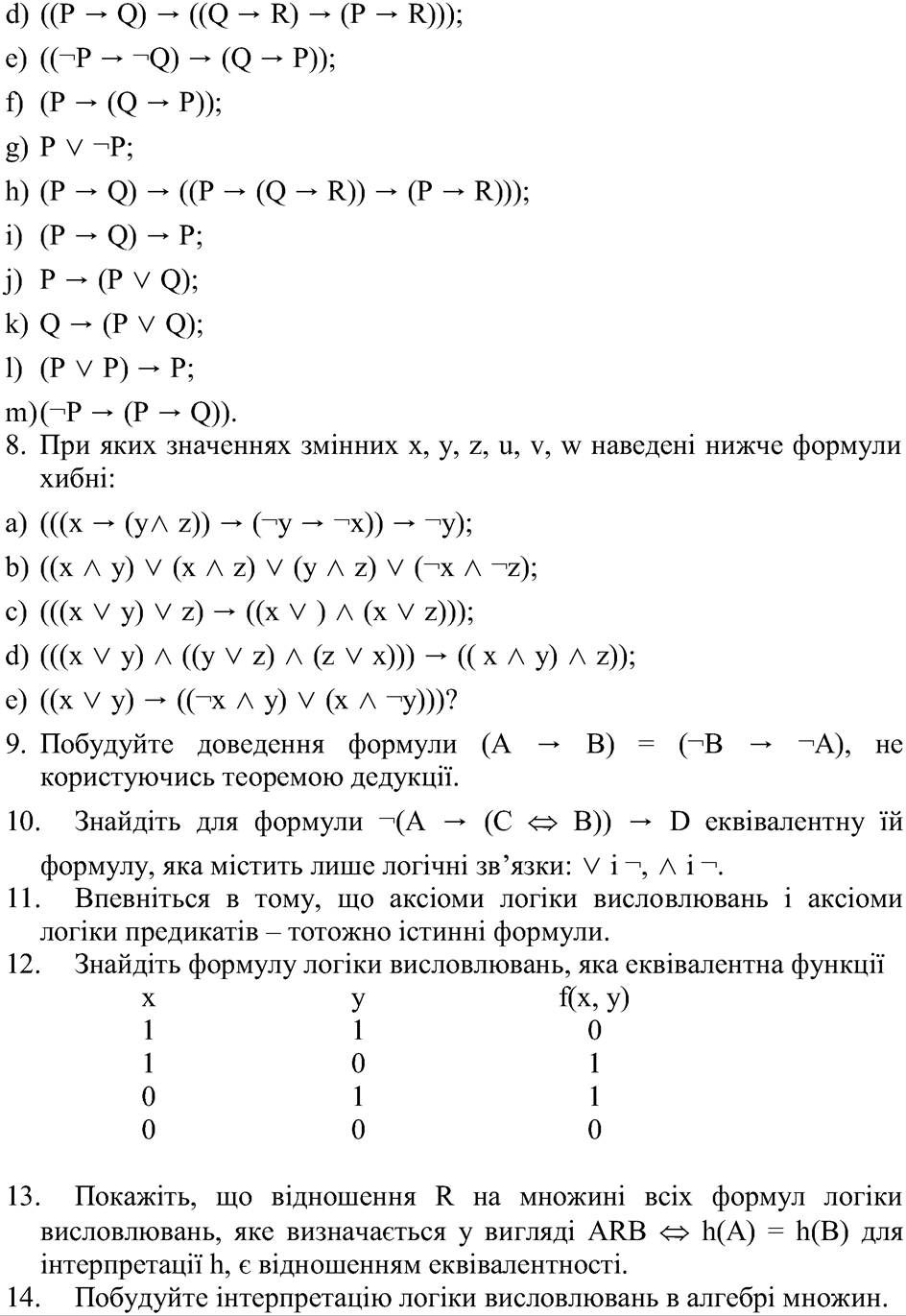 d) $((P \to Q) \to ((Q \to R) \to (P \to R)))$;

e) $((\neg P \to \neg Q) \to (Q \to P))$;

f) $(P \to (Q \to P))$;

g) $P \vee \neg P$;

h) $(P \to Q) \to ((P \to (Q \to R)) \to (P \to R)))$;

i) $(P \to Q) \to P$;

j) $P \to (P \vee Q)$;

k) $Q \to (P \vee Q)$;

l) $(P \vee P) \to P$;

m) $(\neg P \to (P \to Q))$.

8. При яких значеннях змінних x, y, z, u, v, w наведені нижче формули хибні:

a) $(((x \to (y \wedge z)) \to (\neg y \to \neg x)) \to \neg y)$;

b) $((x \wedge y) \vee (x \wedge z) \vee (y \wedge z) \vee (\neg x \wedge \neg z)$;

c) $(((x \vee y) \vee z) \to ((x \vee ) \wedge (x \vee z)))$;

d) $(((x \vee y) \wedge ((y \vee z) \wedge (z \vee x))) \to (( x \wedge y) \wedge z))$;

e) $((x \vee y) \to ((\neg x \wedge y) \vee (x \wedge \neg y)))$?

9. Побудуйте доведення формули $(A \to B) = (\neg B \to \neg A)$, не користуючись теоремою дедукції.

10. Знайдіть для формули $\neg(A \to (C \Leftrightarrow B)) \to D$ еквівалентну їй формулу, яка містить лише логічні зв'язки: $\vee$ і $\neg$, $\wedge$ і $\neg$.

11. Впевніться в тому, що аксіоми логіки висловлювань і аксіоми логіки предикатів – тотожно істинні формули.

12. Знайдіть формулу логіки висловлювань, яка еквівалентна функції

| x | y | f(x, y) |
|---|---|---|
| 1 | 1 | 0 |
| 1 | 0 | 1 |
| 0 | 1 | 1 |
| 0 | 0 | 0 |

13. Покажіть, що відношення R на множині всіх формул логіки висловлювань, яке визначається у вигляді $ARB \Leftrightarrow h(A) = h(B)$ для інтерпретації h, є відношенням еквівалентності.

14. Побудуйте інтерпретацію логіки висловлювань в алгебрі множин.